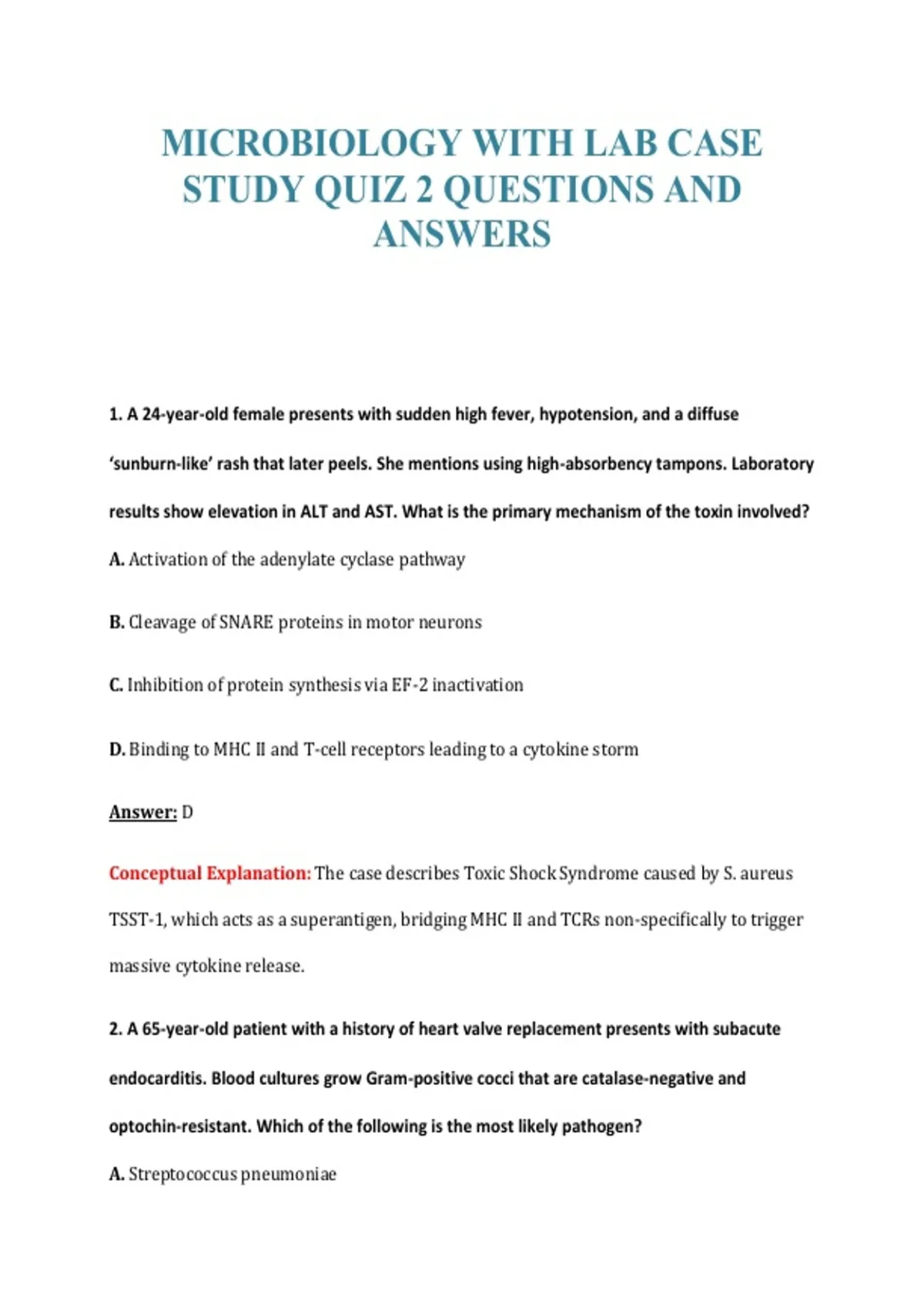 MICROBIOLOGY WITH LAB CASE STUDY QUIZ 2 QUESTIONS AND ANSWERS

1. A 24-year-old female presents with sudden high fever, hypotension, and a diffuse 'sunburn-like' rash that later peels. She mentions using high-absorbency tampons. Laboratory results show elevation in ALT and AST. What is the primary mechanism of the toxin involved?

A. Activation of the adenylate cyclase pathway

B. Cleavage of SNARE proteins in motor neurons

C. Inhibition of protein synthesis via EF-2 inactivation

D. Binding to MHC II and T-cell receptors leading to a cytokine storm

Answer: D

Conceptual Explanation: The case describes Toxic Shock Syndrome caused by S. aureus TSST-1, which acts as a superantigen, bridging MHC II and TCRs non-specifically to trigger massive cytokine release.

2. A 65-year-old patient with a history of heart valve replacement presents with subacute endocarditis. Blood cultures grow Gram-positive cocci that are catalase-negative and optochin-resistant. Which of the following is the most likely pathogen?

A. Streptococcus pneumoniae